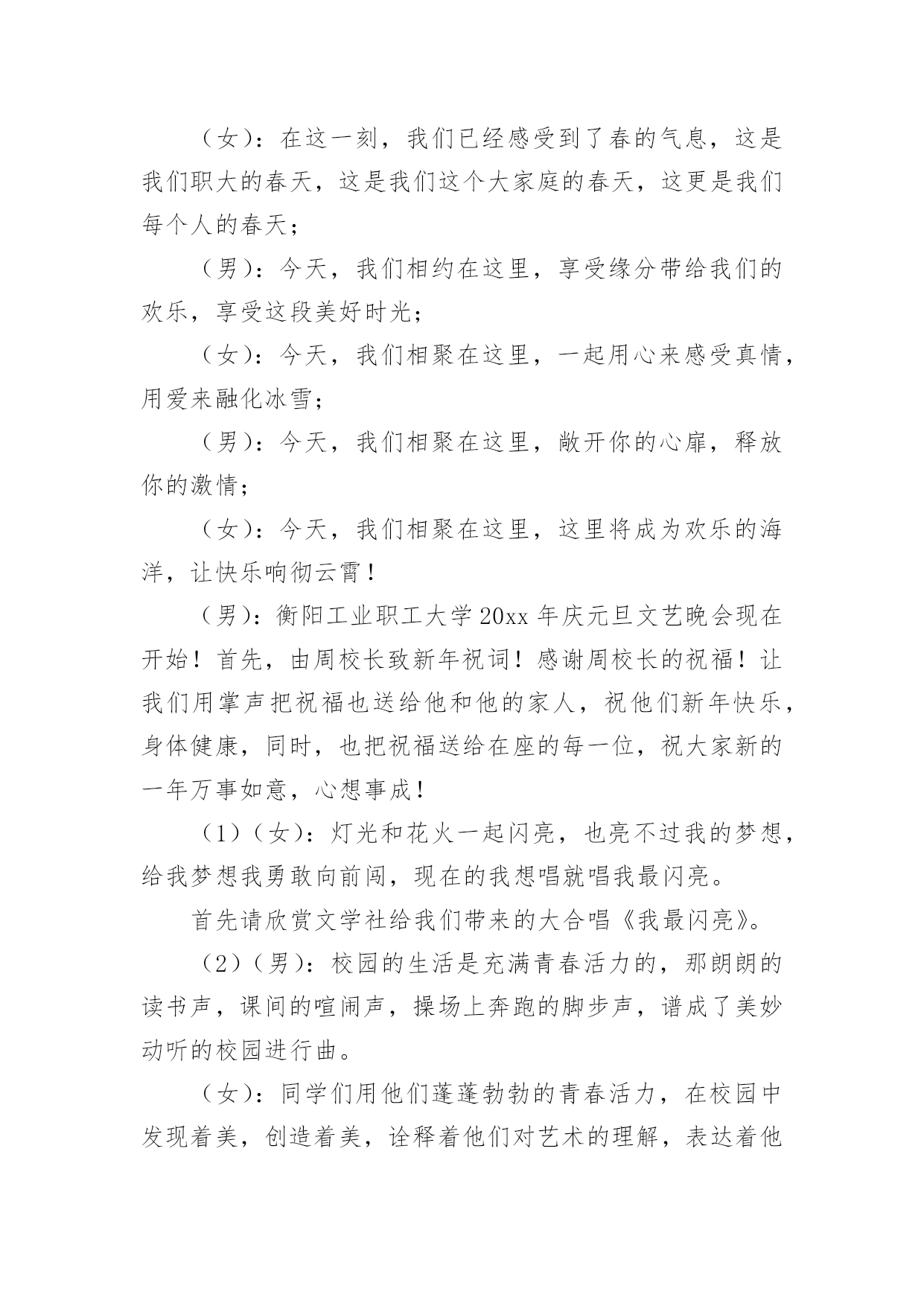 （女）：在这一刻，我们已经感受到了春的气息，这是我们职大的春天，这是我们这个大家庭的春天，这更是我们每个人的春天；

（男）：今天，我们相约在这里，享受缘分带给我们的欢乐，享受这段美好时光；

（女）：今天，我们相聚在这里，一起用心来感受真情，用爱来融化冰雪；

（男）：今天，我们相聚在这里，敞开你的心扉，释放你的激情；

（女）：今天，我们相聚在这里，这里将成为欢乐的海洋，让快乐响彻云霄！

（男）：衡阳工业职工大学20xx年庆元旦文艺晚会现在开始！首先，由周校长致新年祝词！感谢周校长的祝福！让我们用掌声把祝福也送给他和他的家人，祝他们新年快乐，身体健康，同时，也把祝福送给在座的每一位，祝大家新的一年万事如意，心想事成！

（1）（女）：灯光和花火一起闪亮，也亮不过我的梦想，给我梦想我勇敢向前闯，现在的我想唱就唱我最闪亮。

首先请欣赏文学社给我们带来的大合唱《我最闪亮》。

（2）（男）：校园的生活是充满青春活力的，那朗朗的读书声，课间的喧闹声，操场上奔跑的脚步声，谱成了美妙动听的校园进行曲。

（女）：同学们用他们蓬蓬勃勃的青春活力，在校园中发现着美，创造着美，诠释着他们对艺术的理解，表达着他